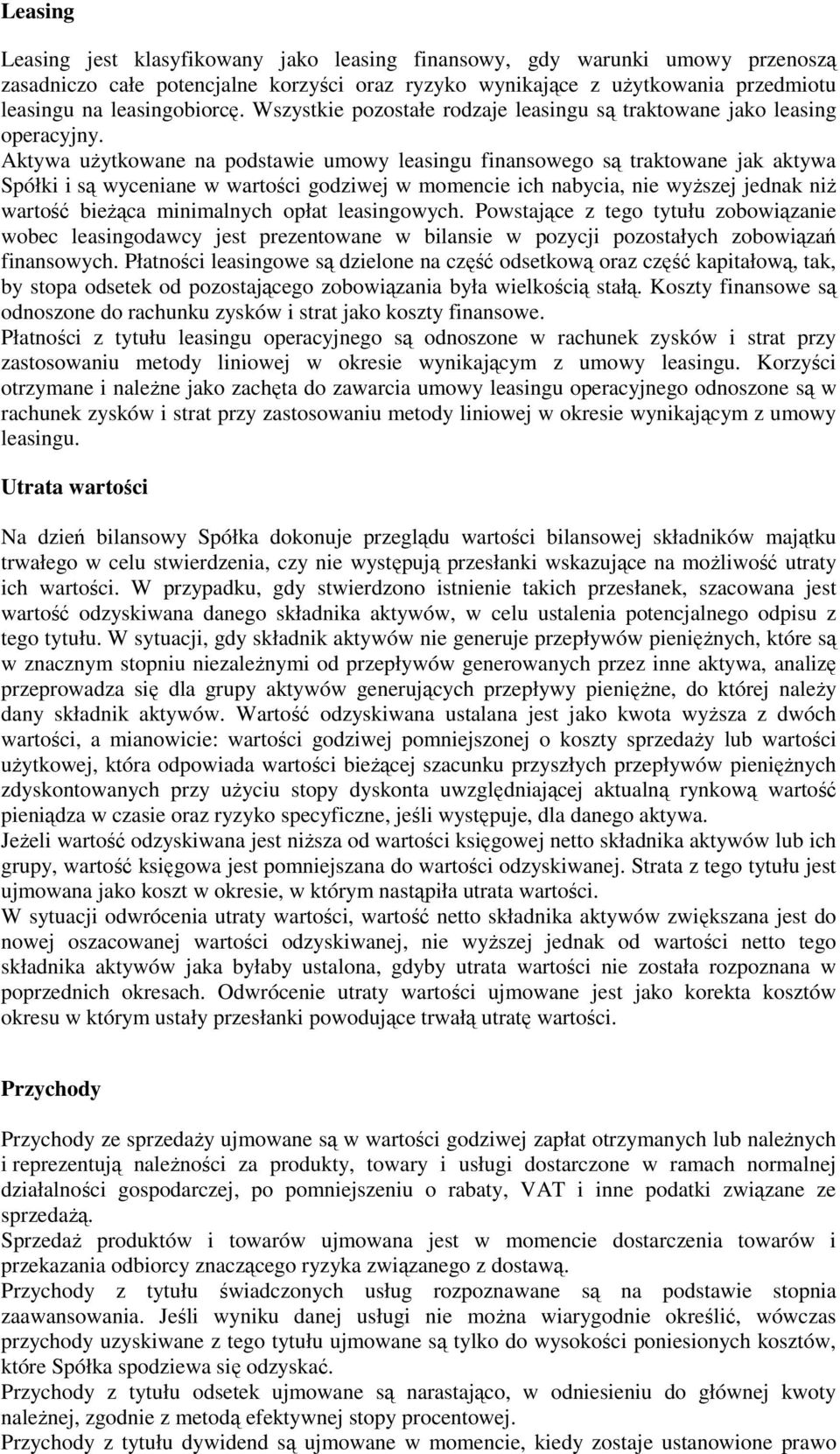 Leasing

Leasing jest klasyfikowany jako leasing finansowy, gdy warunki umowy przenoszą zasadniczo całe potencjalne korzyści oraz ryzyko wynikające z użytkowania przedmiotu leasingu na leasingobiorcę. Wszystkie pozostałe rodzaje leasingu są traktowane jako leasing operacyjny.
Aktywa użytkowane na podstawie umowy leasingu finansowego są traktowane jak aktywa Spółki i są wyceniane w wartości godziwej w momencie ich nabycia, nie wyższej jednak niż wartość bieżąca minimalnych opłat leasingowych. Powstające z tego tytułu zobowiązanie wobec leasingodawcy jest prezentowane w bilansie w pozycji pozostałych zobowiązań finansowych. Płatności leasingowe są dzielone na część odsetkową oraz część kapitałową, tak, by stopa odsetek od pozostającego zobowiązania była wielkością stałą. Koszty finansowe są odnoszone do rachunku zysków i strat jako koszty finansowe.
Płatności z tytułu leasingu operacyjnego są odnoszone w rachunek zysków i strat przy zastosowaniu metody liniowej w okresie wynikającym z umowy leasingu. Korzyści otrzymane i należne jako zachęta do zawarcia umowy leasingu operacyjnego odnoszone są w rachunek zysków i strat przy zastosowaniu metody liniowej w okresie wynikającym z umowy leasingu.

Utrata wartości

Na dzień bilansowy Spółka dokonuje przeglądu wartości bilansowej składników majątku trwałego w celu stwierdzenia, czy nie występują przesłanki wskazujące na możliwość utraty ich wartości. W przypadku, gdy stwierdzono istnienie takich przesłanek, szacowana jest wartość odzyskiwana danego składnika aktywów, w celu ustalenia potencjalnego odpisu z tego tytułu. W sytuacji, gdy składnik aktywów nie generuje przepływów pieniężnych, które są w znacznym stopniu niezależnymi od przepływów generowanych przez inne aktywa, analizę przeprowadza się dla grupy aktywów generujących przepływy pieniężne, do której należy dany składnik aktywów. Wartość odzyskiwana ustalana jest jako kwota wyższa z dwóch wartości, a mianowicie: wartości godziwej pomniejszonej o koszty sprzedaży lub wartości użytkowej, która odpowiada wartości bieżącej szacunku przyszłych przepływów pieniężnych zdyskontowanych przy użyciu stopy dyskonta uwzględniającej aktualną rynkową wartość pieniądza w czasie oraz ryzyko specyficzne, jeśli występuje, dla danego aktywa.
Jeżeli wartość odzyskiwana jest niższa od wartości księgowej netto składnika aktywów lub ich grupy, wartość księgowa jest pomniejszana do wartości odzyskiwanej. Strata z tego tytułu jest ujmowana jako koszt w okresie, w którym nastąpiła utrata wartości.
W sytuacji odwrócenia utraty wartości, wartość netto składnika aktywów zwiększana jest do nowej oszacowanej wartości odzyskiwanej, nie wyższej jednak od wartości netto tego składnika aktywów jaka byłaby ustalona, gdyby utrata wartości nie została rozpoznana w poprzednich okresach. Odwrócenie utraty wartości ujmowane jest jako korekta kosztów okresu w którym ustały przesłanki powodujące trwałą utratę wartości.

Przychody

Przychody ze sprzedaży ujmowane są w wartości godziwej zapłat otrzymanych lub należnych i reprezentują należności za produkty, towary i usługi dostarczone w ramach normalnej działalności gospodarczej, po pomniejszeniu o rabaty, VAT i inne podatki związane ze sprzedażą.
Sprzedaż produktów i towarów ujmowana jest w momencie dostarczenia towarów i przekazania odbiorcy znaczącego ryzyka związanego z dostawą.
Przychody z tytułu świadczonych usług rozpoznawane są na podstawie stopnia zaawansowania. Jeśli wyniku danej usługi nie można wiarygodnie określić, wówczas przychody uzyskiwane z tego tytułu ujmowane są tylko do wysokości poniesionych kosztów, które Spółka spodziewa się odzyskać.
Przychody z tytułu odsetek ujmowane są narastająco, w odniesieniu do głównej kwoty należnej, zgodnie z metodą efektywnej stopy procentowej.
Przychody z tytułu dywidend są ujmowane w momencie, kiedy zostaje ustanowione prawo